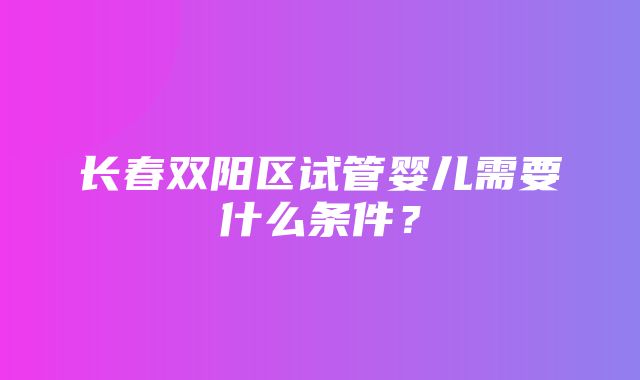 长春双阳区试管婴儿需要什么条件？